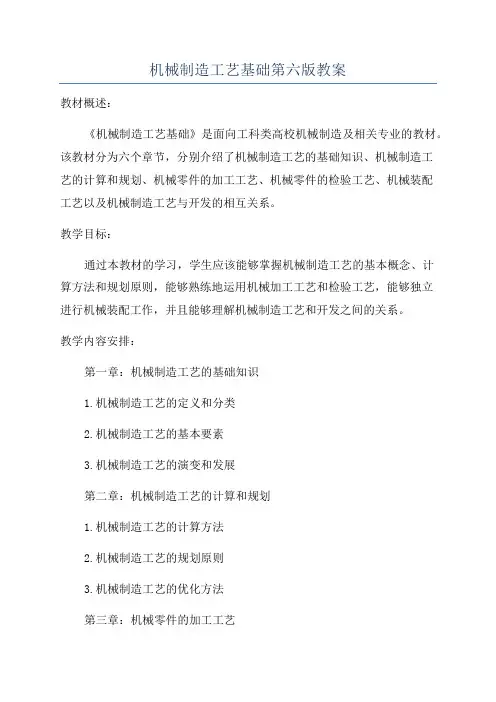 机械制造工艺基础第六版教案

教材概述：

《机械制造工艺基础》是面向工科类高校机械制造及相关专业的教材。该教材分为六个章节，分别介绍了机械制造工艺的基础知识、机械制造工艺的计算和规划、机械零件的加工工艺、机械零件的检验工艺、机械装配工艺以及机械制造工艺与开发的相互关系。

教学目标：

通过本教材的学习，学生应该能够掌握机械制造工艺的基本概念、计算方法和规划原则，能够熟练地运用机械加工工艺和检验工艺，能够独立进行机械装配工作，并且能够理解机械制造工艺和开发之间的关系。

教学内容安排：

第一章：机械制造工艺的基础知识

1.机械制造工艺的定义和分类

2.机械制造工艺的基本要素

3.机械制造工艺的演变和发展

第二章：机械制造工艺的计算和规划

1.机械制造工艺的计算方法

2.机械制造工艺的规划原则

3.机械制造工艺的优化方法

第三章：机械零件的加工工艺